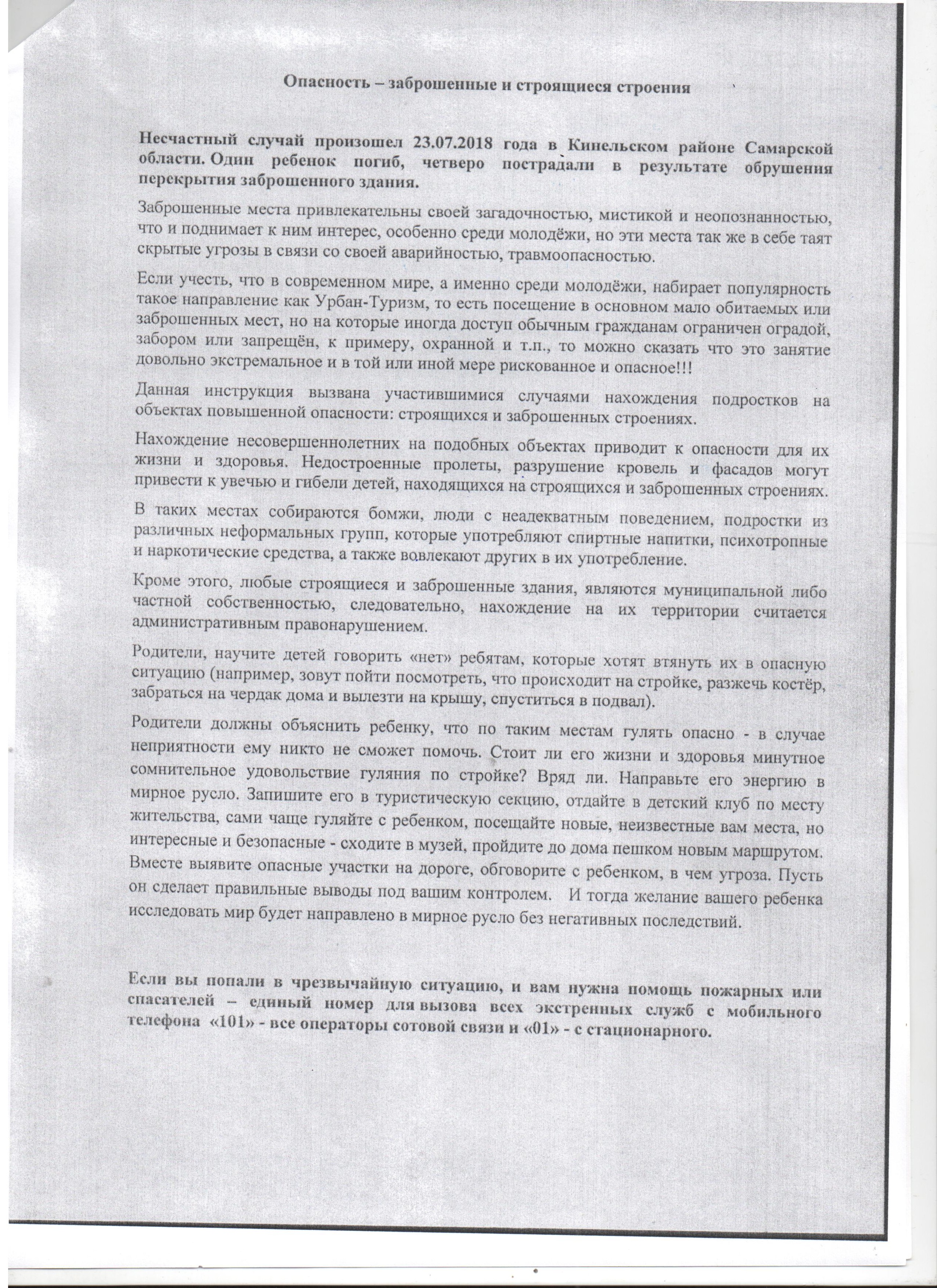 Опасность – заброшенные и строящиеся строения

Несчастный случай произошел 23.07.2018 года в Кинельском районе Самарской области. Один ребенок погиб, четверо пострадали в результате обрушения перекрытия заброшенного здания.

Заброшенные места привлекательны своей загадочностью, мистикой и неопознанностью, что и поднимает к ним интерес, особенно среди молодёжи, но эти места так же в себе таят скрытые угрозы в связи со своей аварийностью, травмоопасностью.

Если учесть, что в современном мире, а именно среди молодёжи, набирает популярность такое направление как Урбан-Туризм, то есть посещение в основном мало обитаемых или заброшенных мест, но на которые иногда доступ обычным гражданам ограничен оградой, забором или запрещён, к примеру, охранной и т.п., то можно сказать что это занятие довольно экстремальное и в той или иной мере рискованное и опасное!!!

Данная инструкция вызвана участившимися случаями нахождения подростков на объектах повышенной опасности: строящихся и заброшенных строениях.

Нахождение несовершеннолетних на подобных объектах приводит к опасности для их жизни и здоровья. Недостроенные пролеты, разрушение кровель и фасадов могут привести к увечью и гибели детей, находящихся на строящихся и заброшенных строениях.

В таких местах собираются бомжи, люди с неадекватным поведением, подростки из различных неформальных групп, которые употребляют спиртные напитки, психотропные и наркотические средства, а также вовлекают других в их употребление.

Кроме этого, любые строящиеся и заброшенные здания, являются муниципальной либо частной собственностью, следовательно, нахождение на их территории считается административным правонарушением.

Родители, научите детей говорить «нет» ребятам, которые хотят втянуть их в опасную ситуацию (например, зовут пойти посмотреть, что происходит на стройке, разжечь костёр, забраться на чердак дома и вылезти на крышу, спуститься в подвал).

Родители должны объяснить ребенку, что по таким местам гулять опасно - в случае неприятности ему никто не сможет помочь. Стоит ли его жизни и здоровья минутное сомнительное удовольствие гуляния по стройке? Вряд ли. Направьте его энергию в мирное русло. Запишите его в туристическую секцию, отдайте в детский клуб по месту жительства, сами чаще гуляйте с ребенком, посещайте новые, неизвестные вам места, но интересные и безопасные - сходите в музей, пройдите до дома пешком новым маршрутом. Вместе выявите опасные участки на дороге, обговорите с ребенком, в чем угроза. Пусть он сделает правильные выводы под вашим контролем. И тогда желание вашего ребенка исследовать мир будет направлено в мирное русло без негативных последствий.

Если вы попали в чрезвычайную ситуацию, и вам нужна помощь пожарных или спасателей – единый номер для вызова всех экстренных служб с мобильного телефона «101» - все операторы сотовой связи и «01» - с стационарного.